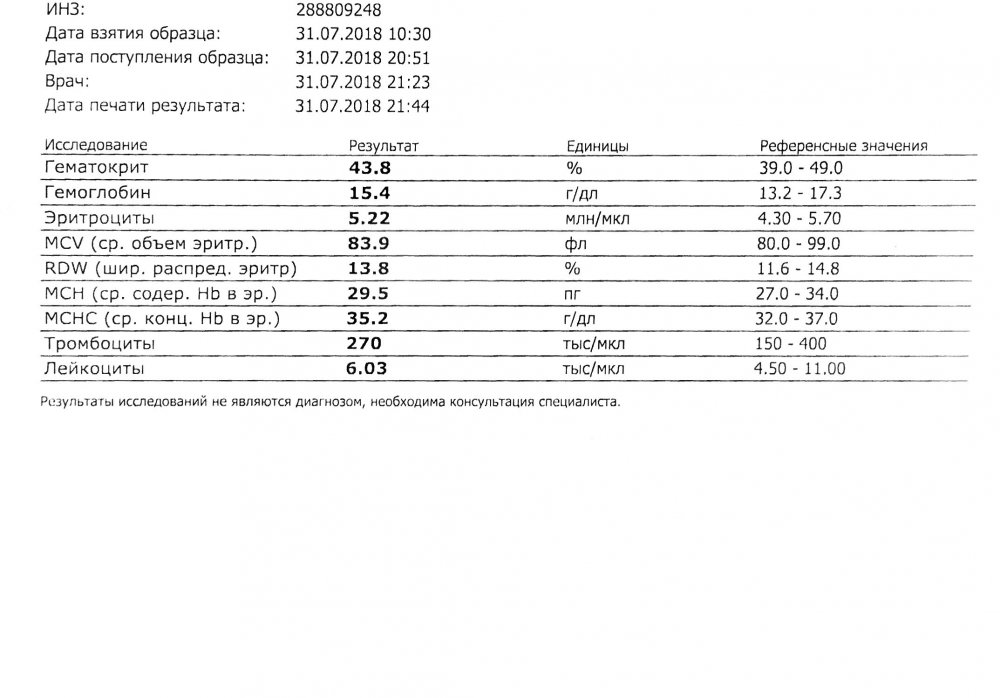 ИНЗ: 288809248
Дата взятия образца: 31.07.2018 10:30
Дата поступления образца: 31.07.2018 20:51
Врач: 31.07.2018 21:23
Дата печати результата: 31.07.2018 21:44

| Исследование | Результат | Единицы | Референсные значения |
|---|---|---|---|
| Гематокрит | 43.8 | % | 39.0 - 49.0 |
| Гемоглобин | 15.4 | г/дл | 13.2 - 17.3 |
| Эритроциты | 5.22 | млн/мкл | 4.30 - 5.70 |
| MCV (ср. объем эритр.) | 83.9 | фл | 80.0 - 99.0 |
| RDW (шир. распред. эритр) | 13.8 | % | 11.6 - 14.8 |
| MCH (ср. содер. Hb в эр.) | 29.5 | пг | 27.0 - 34.0 |
| MCHC (ср. конц. Hb в эр.) | 35.2 | г/дл | 32.0 - 37.0 |
| Тромбоциты | 270 | тыс/мкл | 150 - 400 |
| Лейкоциты | 6.03 | тыс/мкл | 4.50 - 11.00 |

Результаты исследований не являются диагнозом, необходима консультация специалиста.